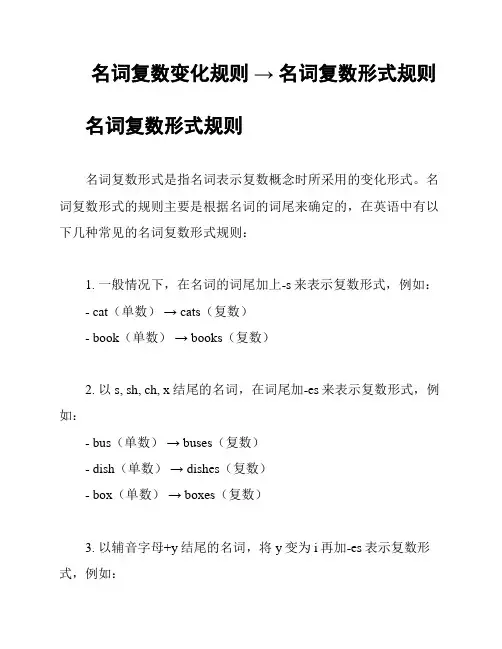 名词复数变化规则 → 名词复数形式规则

名词复数形式规则

名词复数形式是指名词表示复数概念时所采用的变化形式。名词复数形式的规则主要是根据名词的词尾来确定的，在英语中有以下几种常见的名词复数形式规则：

1. 一般情况下，在名词的词尾加上-s 来表示复数形式，例如：
- cat（单数） → cats（复数）
- book（单数） → books（复数）

2. 以 s, sh, ch, x 结尾的名词，在词尾加-es 来表示复数形式，例如：
- bus（单数） → buses（复数）
- dish（单数） → dishes（复数）
- box（单数） → boxes（复数）

3. 以辅音字母+y 结尾的名词，将 y 变为 i 再加-es 表示复数形式，例如：